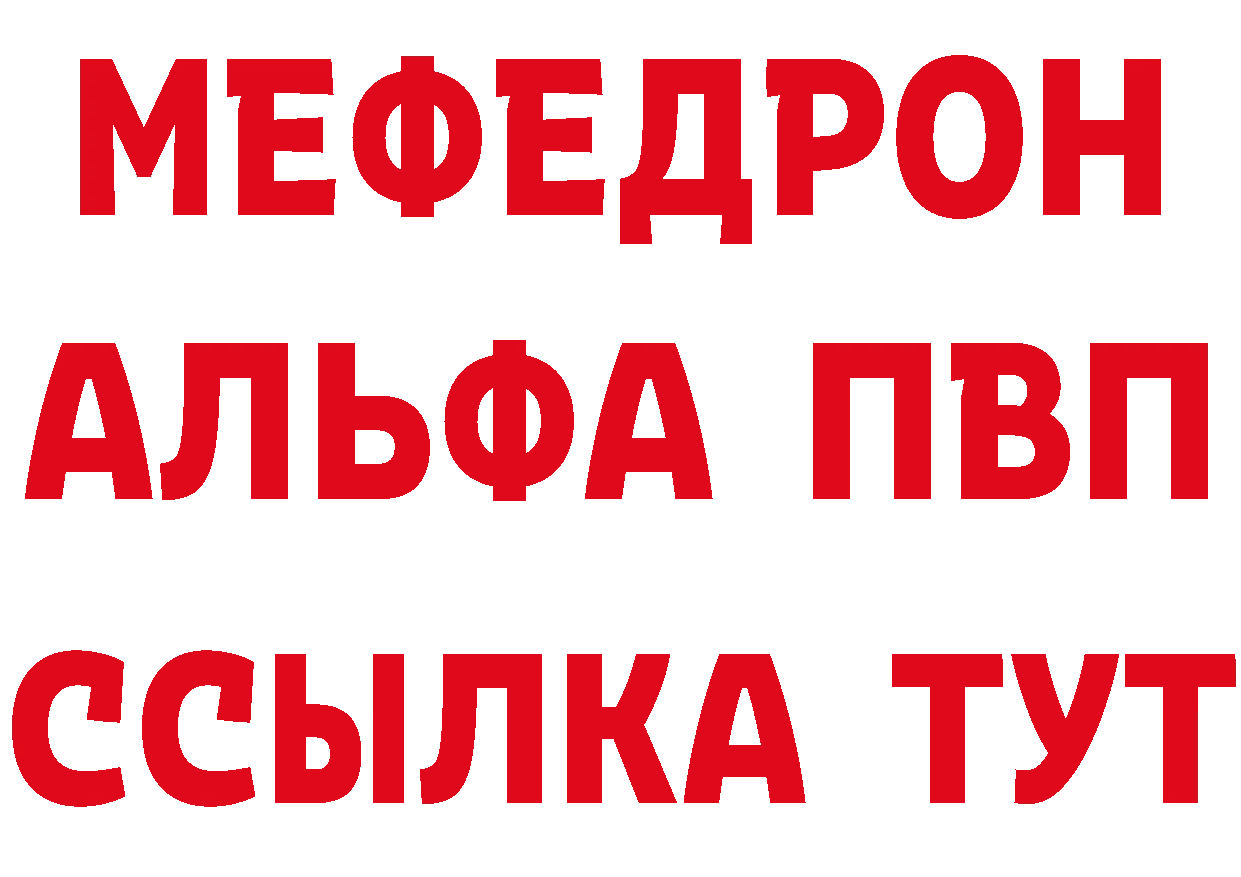 МЕФЕДРОН
АЛЬФА ПВП
ССЫЛКА ТУТ